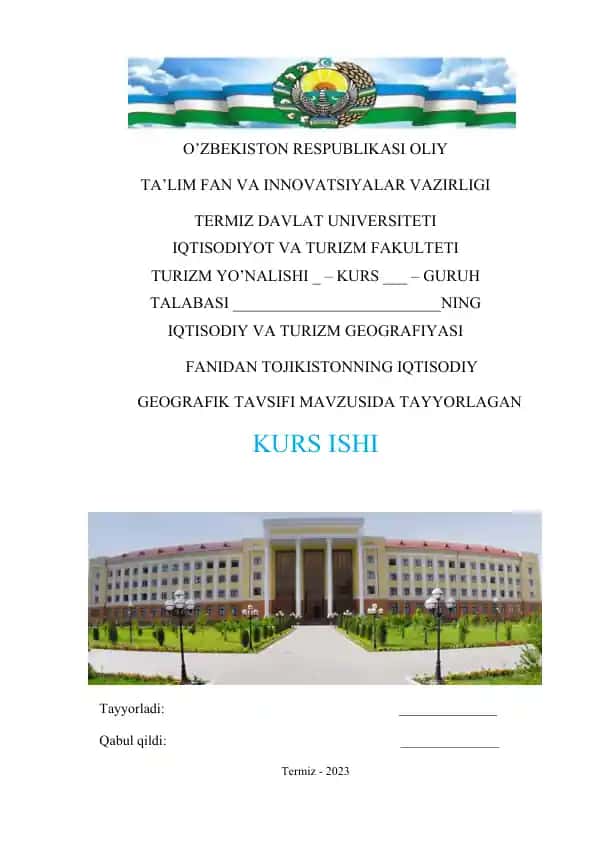 O’ZBEKISTON RESPUBLIKASI OLIY

TA’LIM FAN VA INNOVATSIYALAR VAZIRLIGI

TERMIZ DAVLAT UNIVERSITETI

IQTISODIYOT VA TURIZM FAKULTETI

TURIZM YO’NALISHI _ – KURS ___ – GURUH

TALABASI __________________________NING

IQTISODIY VA TURIZM GEOGRAFIYASI

FANIDAN TOJIKISTONNING IQTISODIY

GEOGRAFIK TAVSIFI MAVZUSIDA TAYYORLAGAN

KURS ISHI

Tayyorladi: _____________

Qabul qildi: _____________

Termiz - 2023